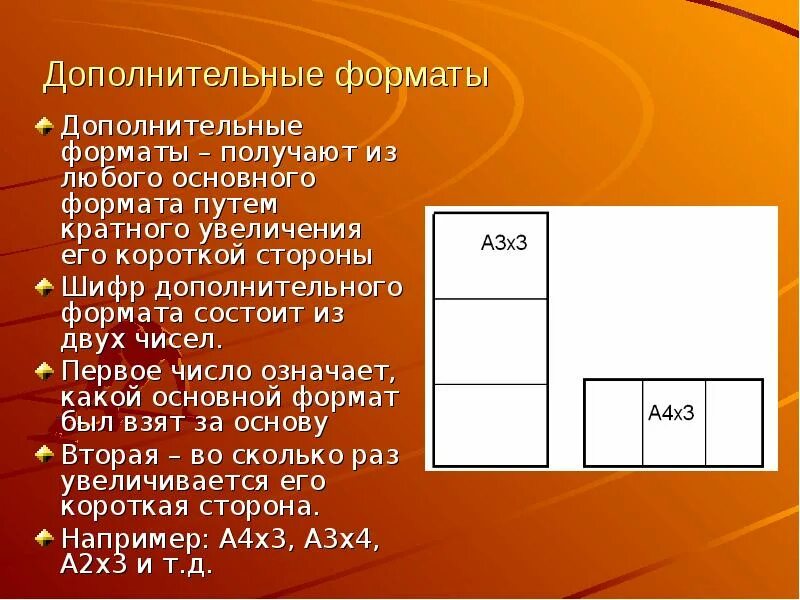 Дополнительные форматы

Дополнительные форматы – получают из любого основного формата путем кратного увеличения его короткой стороны

Шифр дополнительного формата состоит из двух чисел.

Первое число означает, какой основной формат был взят за основу

Вторая – во сколько раз увеличивается его короткая сторона.

Например: А4х3, А3х4, А2х3 и т.д.

А3х3

А4х3